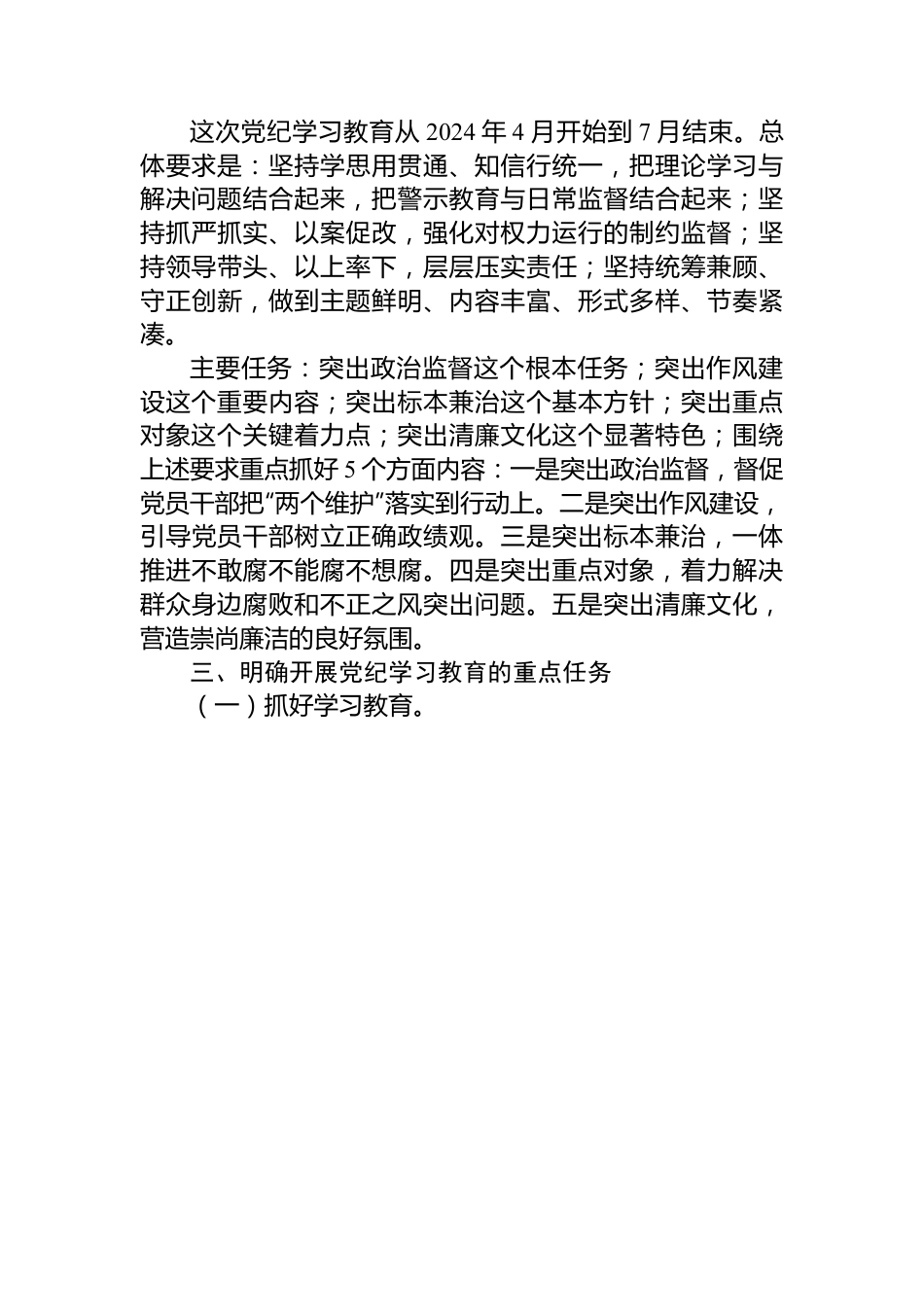 这次党纪学习教育从 2024 年 4 月开始到 7 月结束。总体要求是：坚持学思用贯通、知信行统一，把理论学习与解决问题结合起来，把警示教育与日常监督结合起来；坚持抓严抓实、以案促改，强化对权力运行的制约监督；坚持领导带头、以上率下，层层压实责任；坚持统筹兼顾、守正创新，做到主题鲜明、内容丰富、形式多样、节奏紧凑。

主要任务：突出政治监督这个根本任务；突出作风建设这个重要内容；突出标本兼治这个基本方针；突出重点对象这个关键着力点；突出清廉文化这个显著特色；围绕上述要求重点抓好 5 个方面内容：一是突出政治监督，督促党员干部把“两个维护”落实到行动上。二是突出作风建设，引导党员干部树立正确政绩观。三是突出标本兼治，一体推进不敢腐不能腐不想腐。四是突出重点对象，着力解决群众身边腐败和不正之风突出问题。五是突出清廉文化，营造崇尚廉洁的良好氛围。

三、明确开展党纪学习教育的重点任务

（一）抓好学习教育。